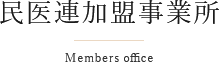 民医連加盟事業所

Members office